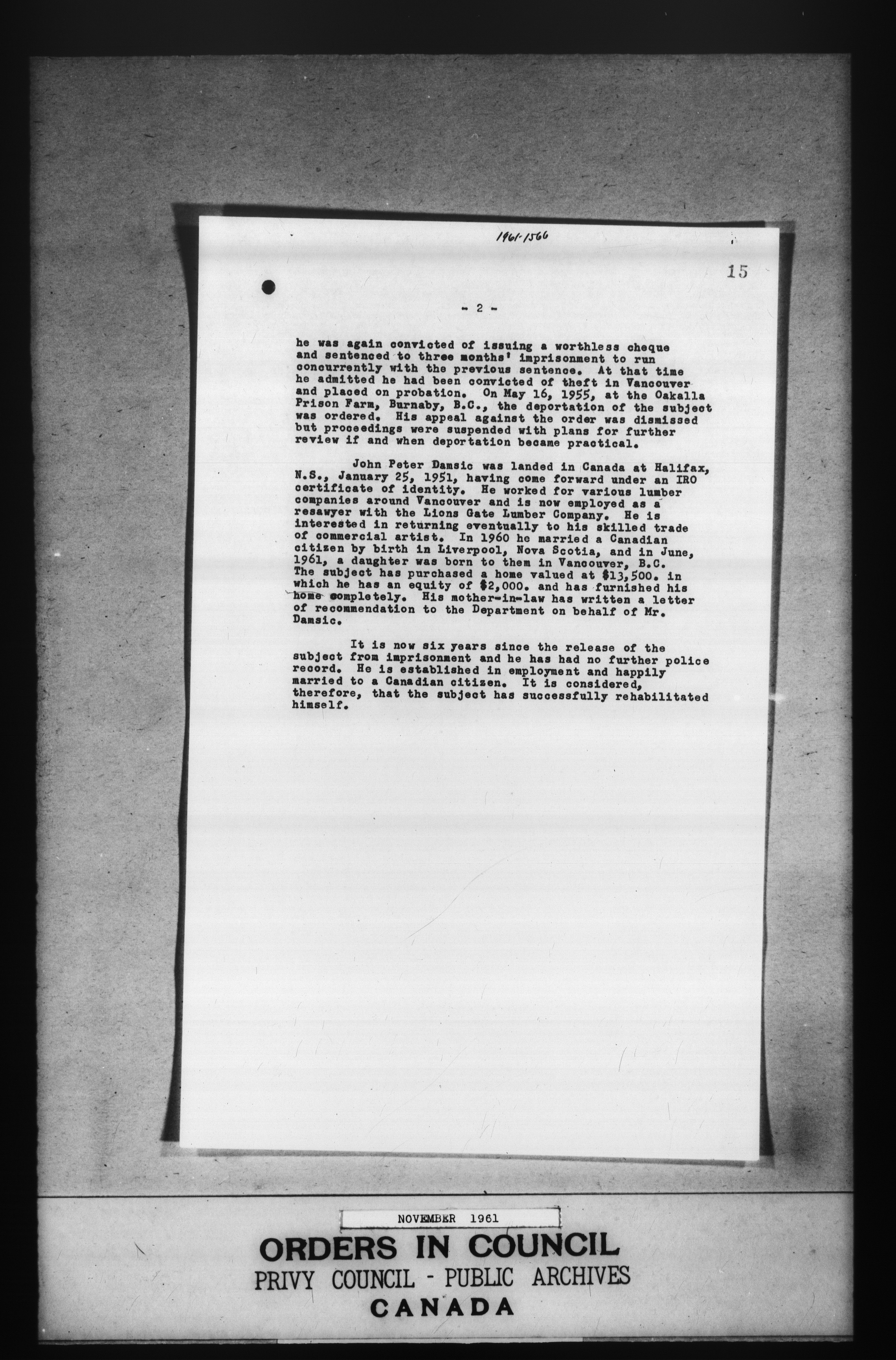 1961-1566

15

- 2 -

he was again convicted of issuing a worthless cheque and sentenced to three months' imprisonment to run concurrently with the previous sentence. At that time he admitted he had been convicted of theft in Vancouver and placed on probation. On May 16, 1955, at the Oakalla Prison Farm, Burnaby, B.C., the deportation of the subject was ordered. His appeal against the order was dismissed but proceedings were suspended with plans for further review if and when deportation became practical.

John Peter Damsic was landed in Canada at Halifax, N.S., January 25, 1951, having come forward under an IRO certificate of identity. He worked for various lumber companies around Vancouver and is now employed as a resawyer with the Lions Gate Lumber Company. He is interested in returning eventually to his skilled trade of commercial artist. In 1960 he married a Canadian citizen by birth in Liverpool, Nova Scotia, and in June, 1961, a daughter was born to them in Vancouver, B.C. The subject has purchased a home valued at $13,500. in which he has an equity of $2,000. and has furnished his home completely. His mother-in-law has written a letter of recommendation to the Department on behalf of Mr. Damsic.

It is now six years since the release of the subject from imprisonment and he has had no further police record. He is established in employment and happily married to a Canadian citizen. It is considered, therefore, that the subject has successfully rehabilitated himself.

NOVEMBER 1961

ORDERS IN COUNCIL
PRIVY COUNCIL - PUBLIC ARCHIVES
CANADA